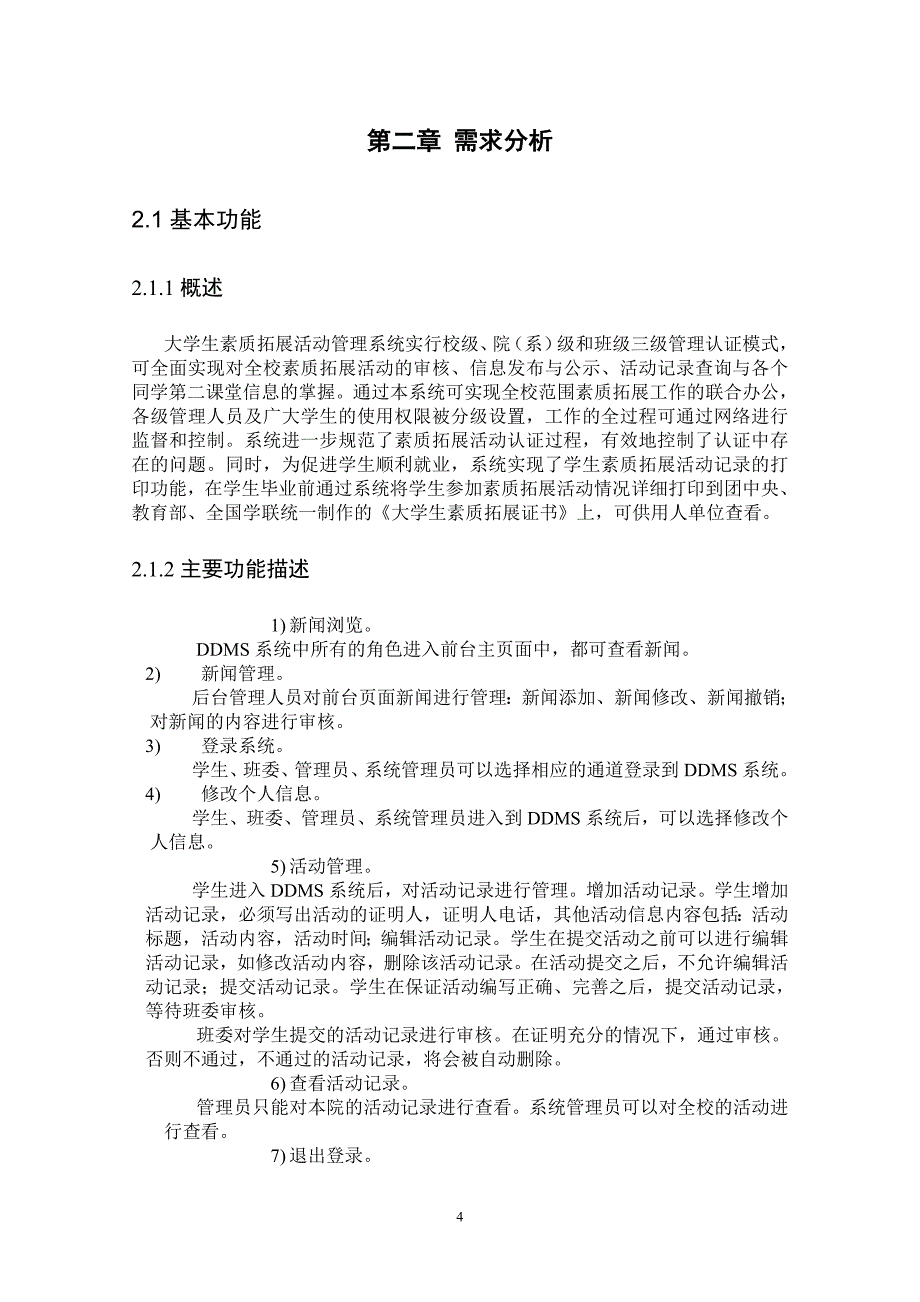 第二章 需求分析

2.1 基本功能

2.1.1 概述

大学生素质拓展活动管理系统实行校级、院（系）级和班级三级管理认证模式，可全面实现对全校素质拓展活动的审核、信息发布与公示、活动记录查询与各个同学第二课堂信息的掌握。通过本系统可实现全校范围素质拓展工作的联合办公，各级管理人员及广大学生的使用权限被分级设置，工作的全过程可通过网络进行监督和控制。系统进一步规范了素质拓展活动认证过程，有效地控制了认证中存在的问题。同时，为促进学生顺利就业，系统实现了学生素质拓展活动记录的打印功能，在学生毕业前通过系统将学生参加素质拓展活动情况详细打印到团中央、教育部、全国学联统一制作的《大学生素质拓展证书》上，可供用人单位查看。

2.1.2 主要功能描述

1) 新闻浏览。

DDMS 系统中所有的角色进入前台主页面中，都可查看新闻。

2) 新闻管理。

后台管理人员对前台页面新闻进行管理：新闻添加、新闻修改、新闻撤销；对新闻的内容进行审核。

3) 登录系统。

学生、班委、管理员、系统管理员可以选择相应的通道登录到 DDMS 系统。

4) 修改个人信息。

学生、班委、管理员、系统管理员进入到 DDMS 系统后，可以选择修改个人信息。

5) 活动管理。

学生进入 DDMS 系统后，对活动记录进行管理。增加活动记录。学生增加活动记录，必须写出活动的证明人，证明人电话，其他活动信息内容包括：活动标题，活动内容，活动时间；编辑活动记录。学生在提交活动之前可以进行编辑活动记录，如修改活动内容，删除该活动记录。在活动提交之后，不允许编辑活动记录；提交活动记录。学生在保证活动编写正确、完善之后，提交活动记录，等待班委审核。

班委对学生提交的活动记录进行审核。在证明充分的情况下，通过审核。否则不通过，不通过的活动记录，将会被自动删除。

6) 查看活动记录。

管理员只能对本院的活动记录进行查看。系统管理员可以对全校的活动进行查看。

7) 退出登录。

4